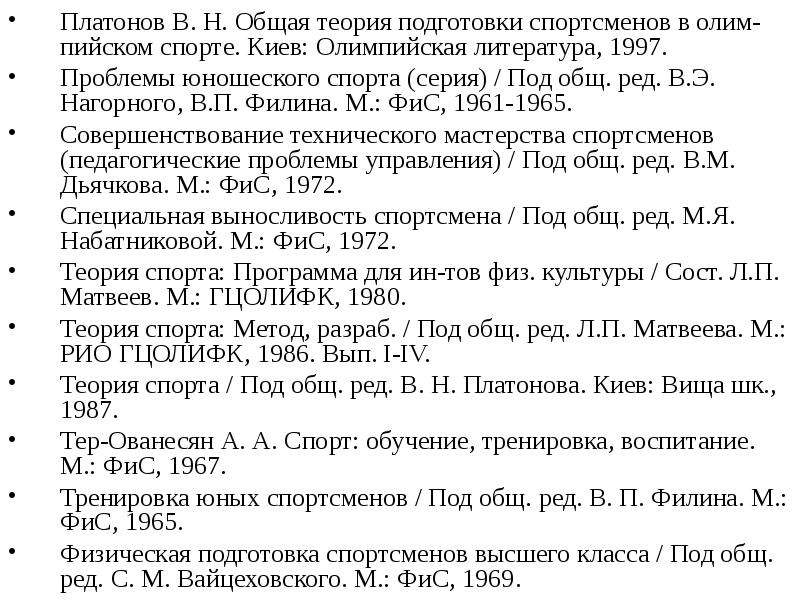 • Платонов В. Н. Общая теория подготовки спортсменов в олимпийском спорте. Киев: Олимпийская литература, 1997.
• Проблемы юношеского спорта (серия) / Под общ. ред. В.Э. Нагорного, В.П. Филина. М.: ФиС, 1961-1965.
• Совершенствование технического мастерства спортсменов (педагогические проблемы управления) / Под общ. ред. В.М. Дьячкова. М.: ФиС, 1972.
• Специальная выносливость спортсмена / Под общ. ред. М.Я. Набатниковой. М.: ФиС, 1972.
• Теория спорта: Программа для ин-тов физ. культуры / Сост. Л.П. Матвеев. М.: ГЦОЛИФК, 1980.
• Теория спорта: Метод, разраб. / Под общ. ред. Л.П. Матвеева. М.: РИО ГЦОЛИФК, 1986. Вып. I-IV.
• Теория спорта / Под общ. ред. В. Н. Платонова. Киев: Вища шк., 1987.
• Тер-Ованесян А. А. Спорт: обучение, тренировка, воспитание. М.: ФиС, 1967.
• Тренировка юных спортсменов / Под общ. ред. В. П. Филина. М.: ФиС, 1965.
• Физическая подготовка спортсменов высшего класса / Под общ. ред. С. М. Вайцеховского. М.: ФиС, 1969.